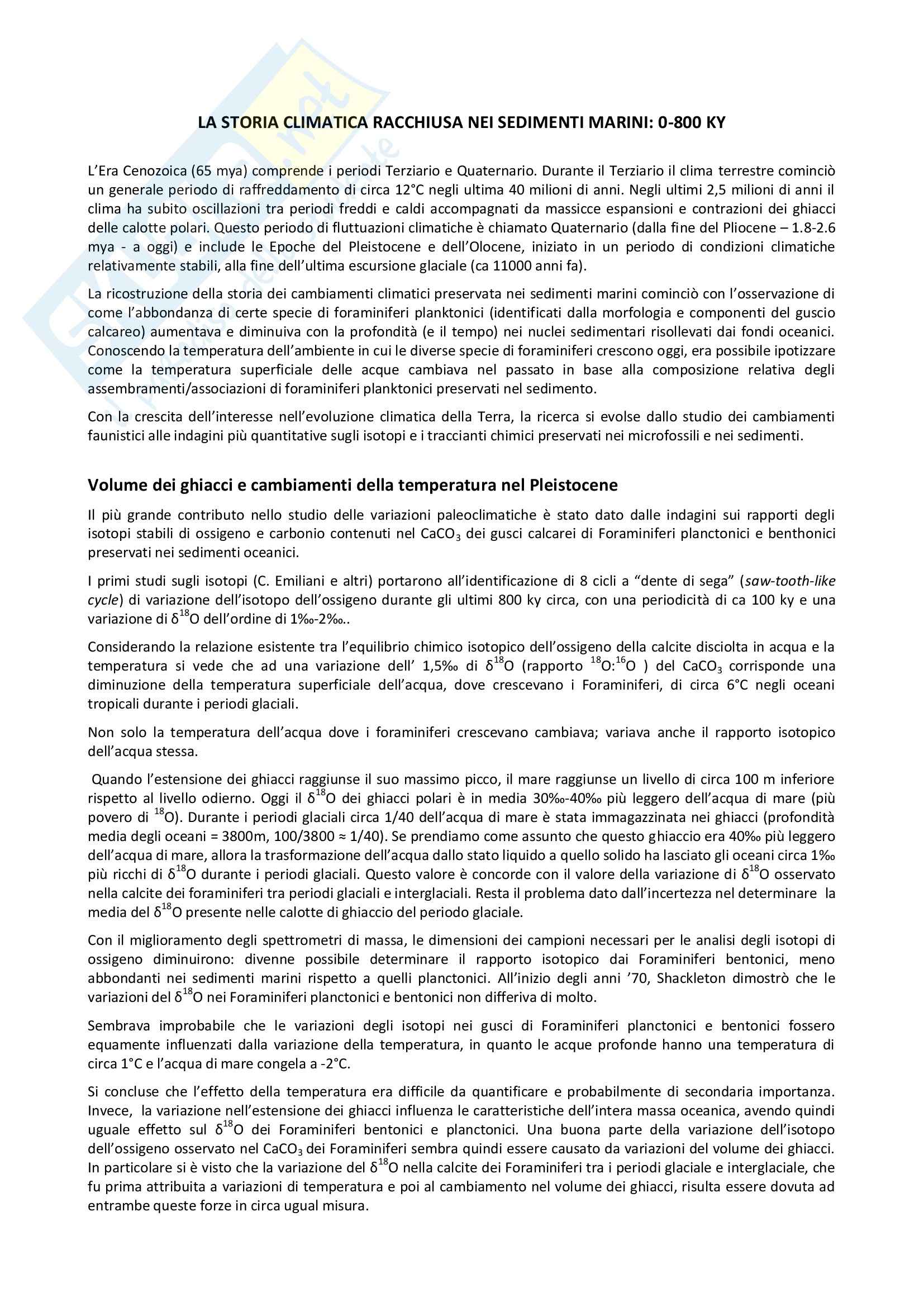 LA STORIA CLIMATICA RACCHIUSA NEI SEDIMENTI MARINI: 0-800 KY

L'Era Cenozoica (65 mya) comprende i periodi Terziario e Quaternario. Durante il Terziario il clima terrestre cominciò un generale periodo di raffreddamento di circa 12°C negli ultima 40 milioni di anni. Negli ultimi 2,5 milioni di anni il clima ha subito oscillazioni tra periodi freddi e caldi accompagnati da massicce espansioni e contrazioni dei ghiacci delle calotte polari. Questo periodo di fluttuazioni climatiche è chiamato Quaternario (dalla fine del Pliocene – 1.8-2.6 mya - a oggi) e include le Epoche del Pleistocene e dell'Olocene, iniziato in un periodo di condizioni climatiche relativamente stabili, alla fine dell'ultima escursione glaciale (ca 11000 anni fa).

La ricostruzione della storia dei cambiamenti climatici preservata nei sedimenti marini cominciò con l'osservazione di come l'abbondanza di certe specie di foraminiferi planktonici (identificati dalla morfologia e componenti del guscio calcareo) aumentava e diminuiva con la profondità (e il tempo) nei nuclei sedimentari risollevati dai fondi oceanici. Conoscendo la temperatura dell'ambiente in cui le diverse specie di foraminiferi crescono oggi, era possibile ipotizzare come la temperatura superficiale delle acque cambiava nel passato in base alla composizione relativa degli assembramenti/associazioni di foraminiferi planktonici preservati nel sedimento.

Con la crescita dell'interesse nell'evoluzione climatica della Terra, la ricerca si evolse dallo studio dei cambiamenti faunistici alle indagini più quantitative sugli isotopi e i traccianti chimici preservati nei microfossili e nei sedimenti.

Volume dei ghiacci e cambiamenti della temperatura nel Pleistocene

Il più grande contributo nello studio delle variazioni paleoclimatiche è stato dato dalle indagini sui rapporti degli isotopi stabili di ossigeno e carbonio contenuti nel $CaCO_3$ dei gusci calcarei di Foraminiferi planctonici e benthonici preservati nei sedimenti oceanici.

I primi studi sugli isotopi (C. Emiliani e altri) portarono all'identificazione di 8 cicli a "dente di sega" (saw-tooth-like cycle) di variazione dell'isotopo dell'ossigeno durante gli ultimi 800 ky circa, con una periodicità di ca 100 ky e una variazione di $\delta^{18}O$ dell'ordine di 1‰-2‰..

Considerando la relazione esistente tra l'equilibrio chimico isotopico dell'ossigeno della calcite disciolta in acqua e la temperatura si vede che ad una variazione dell' 1,5‰ di $\delta^{18}O$ (rapporto $^{18}O$:$^{16}O$ ) del $CaCO_3$ corrisponde una diminuzione della temperatura superficiale dell'acqua, dove crescevano i Foraminiferi, di circa 6°C negli oceani tropicali durante i periodi glaciali.

Non solo la temperatura dell'acqua dove i foraminiferi crescevano cambiava; variava anche il rapporto isotopico dell'acqua stessa.

Quando l'estensione dei ghiacci raggiunse il suo massimo picco, il mare raggiunse un livello di circa 100 m inferiore rispetto al livello odierno. Oggi il $\delta^{18}O$ dei ghiacci polari è in media 30‰-40‰ più leggero dell'acqua di mare (più povero di $^{18}O$). Durante i periodi glaciali circa 1/40 dell'acqua di mare è stata immagazzinata nei ghiacci (profondità media degli oceani = 3800m, 100/3800 ≈ 1/40). Se prendiamo come assunto che questo ghiaccio era 40‰ più leggero dell'acqua di mare, allora la trasformazione dell'acqua dallo stato liquido a quello solido ha lasciato gli oceani circa 1‰ più ricchi di $\delta^{18}O$ durante i periodi glaciali. Questo valore è concorde con il valore della variazione di $\delta^{18}O$ osservato nella calcite dei foraminiferi tra periodi glaciali e interglaciali. Resta il problema dato dall'incertezza nel determinare la media del $\delta^{18}O$ presente nelle calotte di ghiaccio del periodo glaciale.

Con il miglioramento degli spettrometri di massa, le dimensioni dei campioni necessari per le analisi degli isotopi di ossigeno diminuirono: divenne possibile determinare il rapporto isotopico dai Foraminiferi bentonici, meno abbondanti nei sedimenti marini rispetto a quelli planctonici. All'inizio degli anni '70, Shackleton dimostrò che le variazioni del $\delta^{18}O$ nei Foraminiferi planctonici e bentonici non differiva di molto.

Sembrava improbabile che le variazioni degli isotopi nei gusci di Foraminiferi planctonici e bentonici fossero equamente influenzati dalla variazione della temperatura, in quanto le acque profonde hanno una temperatura di circa 1°C e l'acqua di mare congela a -2°C.

Si concluse che l'effetto della temperatura era difficile da quantificare e probabilmente di secondaria importanza. Invece, la variazione nell'estensione dei ghiacci influenza le caratteristiche dell'intera massa oceanica, avendo quindi uguale effetto sul $\delta^{18}O$ dei Foraminiferi bentonici e planctonici. Una buona parte della variazione dell'isotopo dell'ossigeno osservato nel $CaCO_3$ dei Foraminiferi sembra quindi essere causato da variazioni del volume dei ghiacci. In particolare si è visto che la variazione del $\delta^{18}O$ nella calcite dei Foraminiferi tra i periodi glaciale e interglaciale, che fu prima attribuita a variazioni di temperatura e poi al cambiamento nel volume dei ghiacci, risulta essere dovuta ad entrambe queste forze in circa ugual misura.